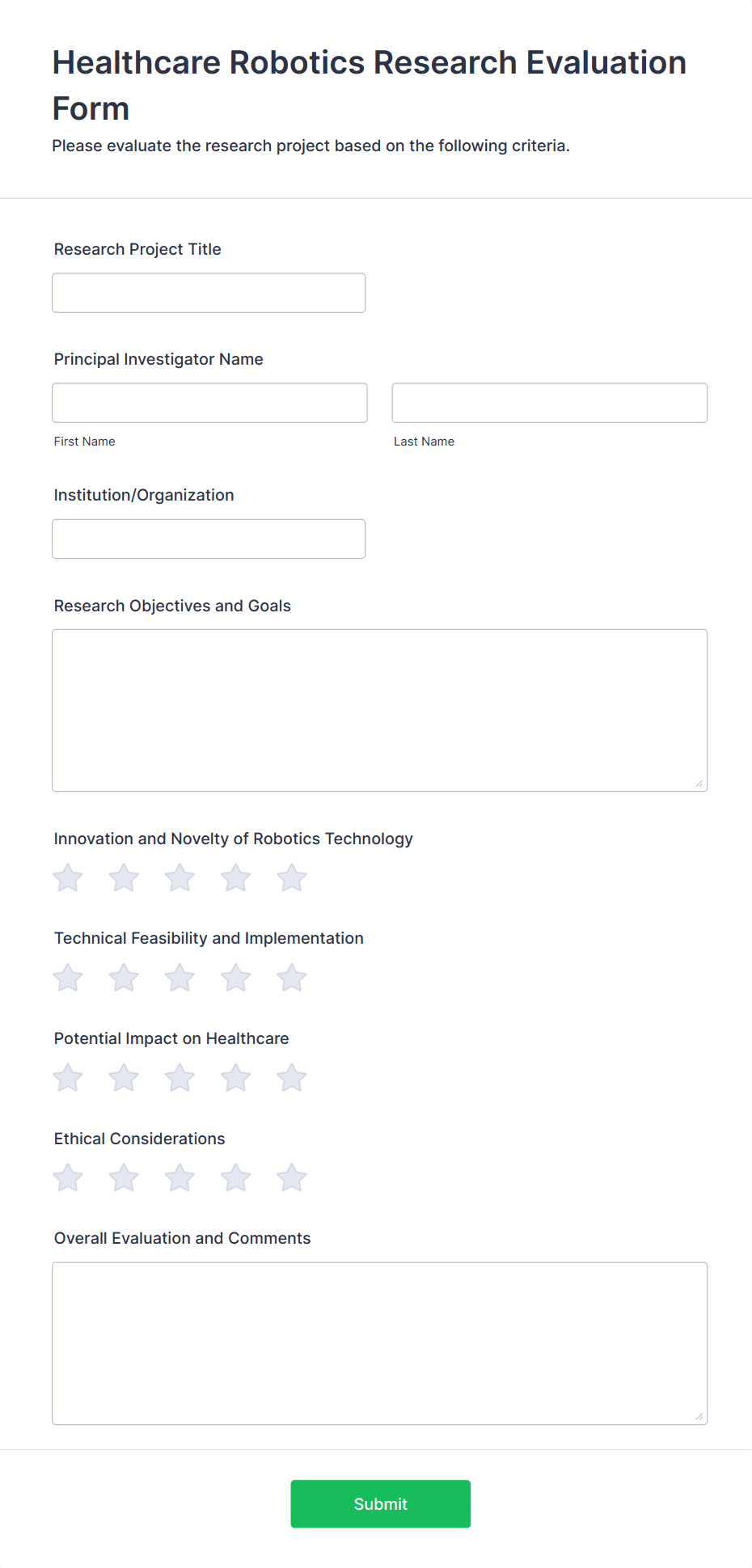 Healthcare Robotics Research Evaluation Form

Please evaluate the research project based on the following criteria.

Research Project Title

Principal Investigator Name

First Name

Last Name

Institution/Organization

Research Objectives and Goals

Innovation and Novelty of Robotics Technology

Technical Feasibility and Implementation

Potential Impact on Healthcare

Ethical Considerations

Overall Evaluation and Comments

Submit